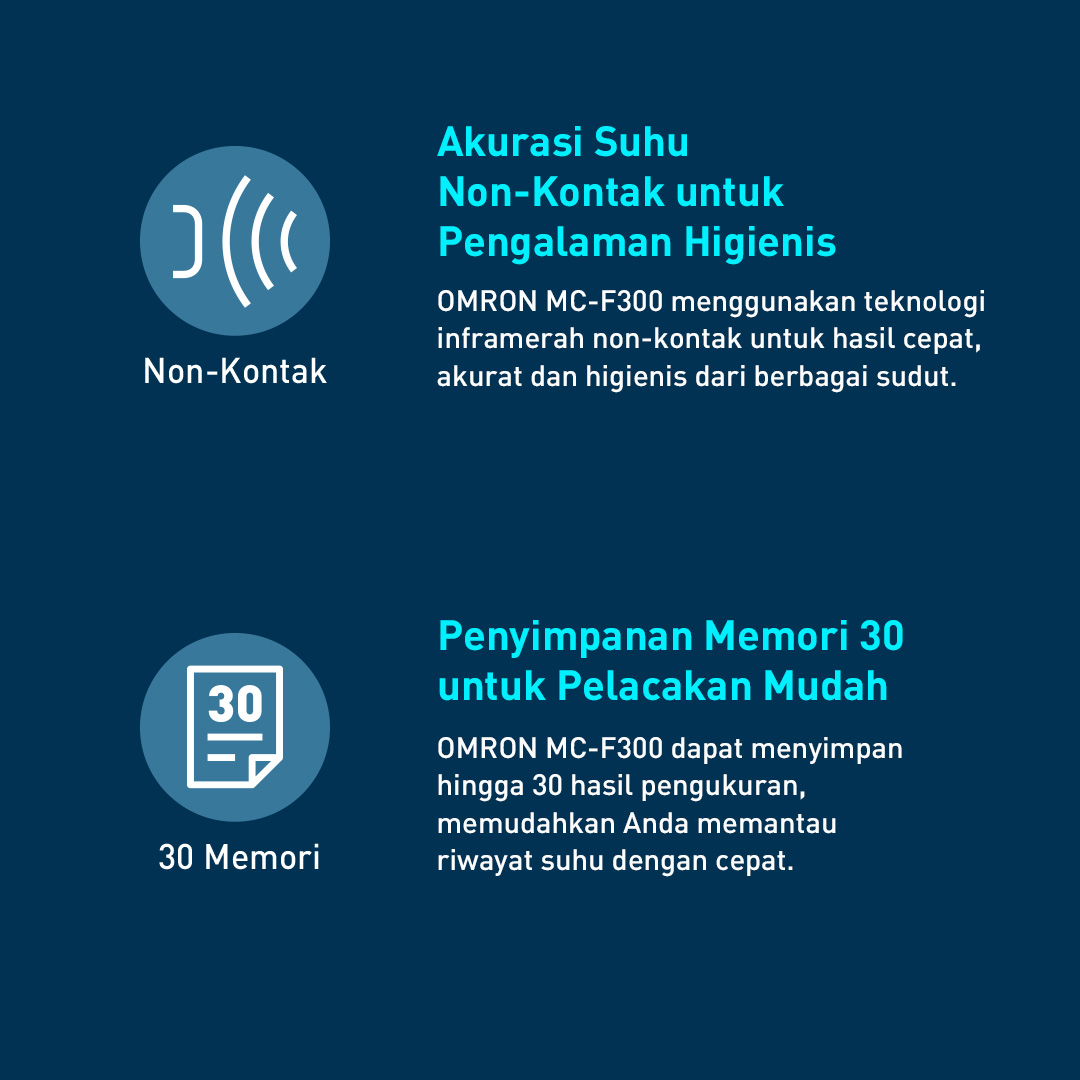 Non-Kontak

Akurasi Suhu
Non-Kontak untuk
Pengalaman Higienis

OMRON MC-F300 menggunakan teknologi inframerah non-kontak untuk hasil cepat, akurat dan higienis dari berbagai sudut.

30

30 Memori

Penyimpanan Memori 30
untuk Pelacakan Mudah

OMRON MC-F300 dapat menyimpan hingga 30 hasil pengukuran, memudahkan Anda memantau riwayat suhu dengan cepat.